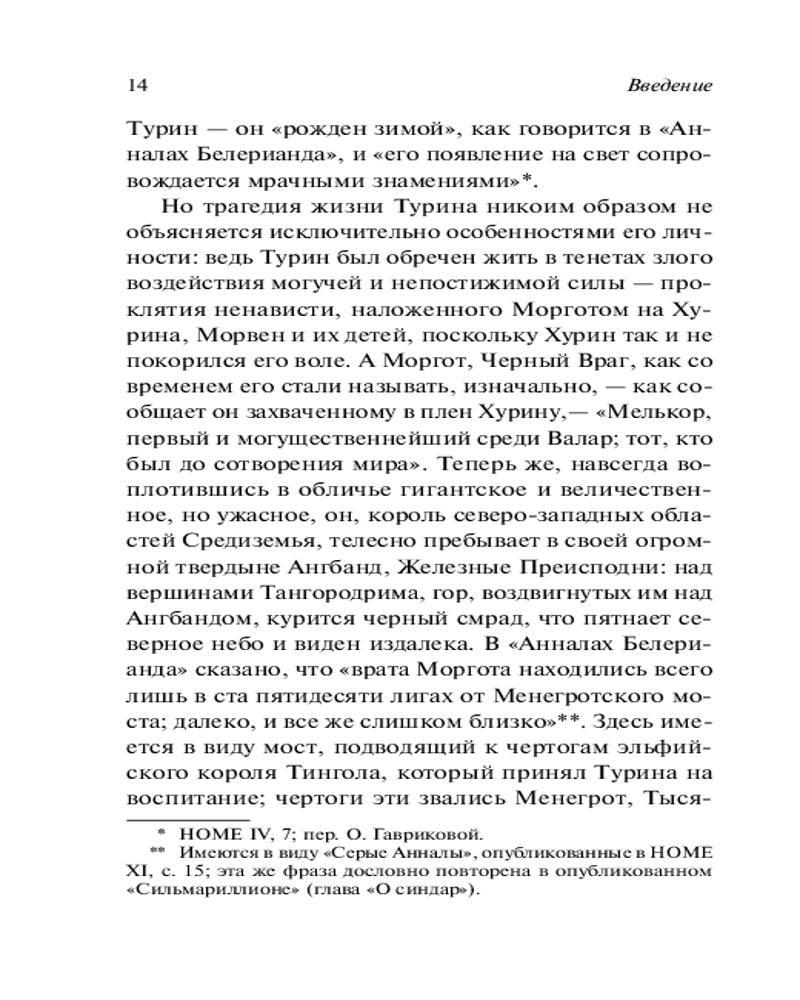 14 Введение

Турин — он «рожден зимой», как говорится в «Анналах Белерианда», и «его появление на свет сопровождается мрачными знамениями»*.

Но трагедия жизни Турина никоим образом не объясняется исключительно особенностями его личности: ведь Турин был обречен жить в тенетах злого воздействия могучей и непостижимой силы — проклятия ненависти, наложенного Морготом на Хурина, Морвен и их детей, поскольку Хурин так и не покорился его воле. А Моргот, Черный Враг, как со временем его стали называть, изначально, — как сообщает он захваченному в плен Хурину,— «Мелькор, первый и могущественнейший среди Валар; тот, кто был до сотворения мира». Теперь же, навсегда воплотившись в обличье гигантское и величественное, но ужасное, он, король северо-западных областей Средиземья, телесно пребывает в своей огромной твердыне Ангбанд, Железные Преисподни: над вершинами Тангородрима, гор, воздвигнутых им над Ангбандом, курится черный смрад, что пятнает северное небо и виден издалека. В «Анналах Белерианда» сказано, что «врата Моргота находились всего лишь в ста пятидесяти лигах от Менегротского моста; далеко, и все же слишком близко»**. Здесь имеется в виду мост, подводящий к чертогам эльфийского короля Тингола, который принял Турина на воспитание; чертоги эти звались Менегрот, Тыся-

* HOME IV, 7; пер. О. Гавриковой.
** Имеются в виду «Серые Анналы», опубликованные в HOME XI, с. 15; эта же фраза дословно повторена в опубликованном «Сильмариллионе» (глава «О синдар»).